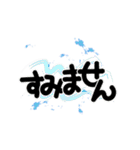 すみません